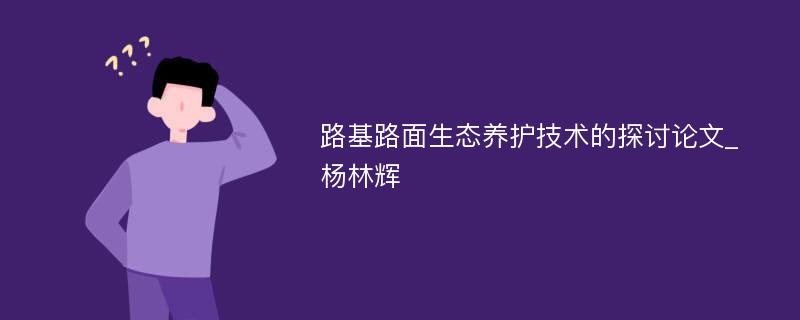 ???

路基路面生态养护技术的探讨论文_杨林辉